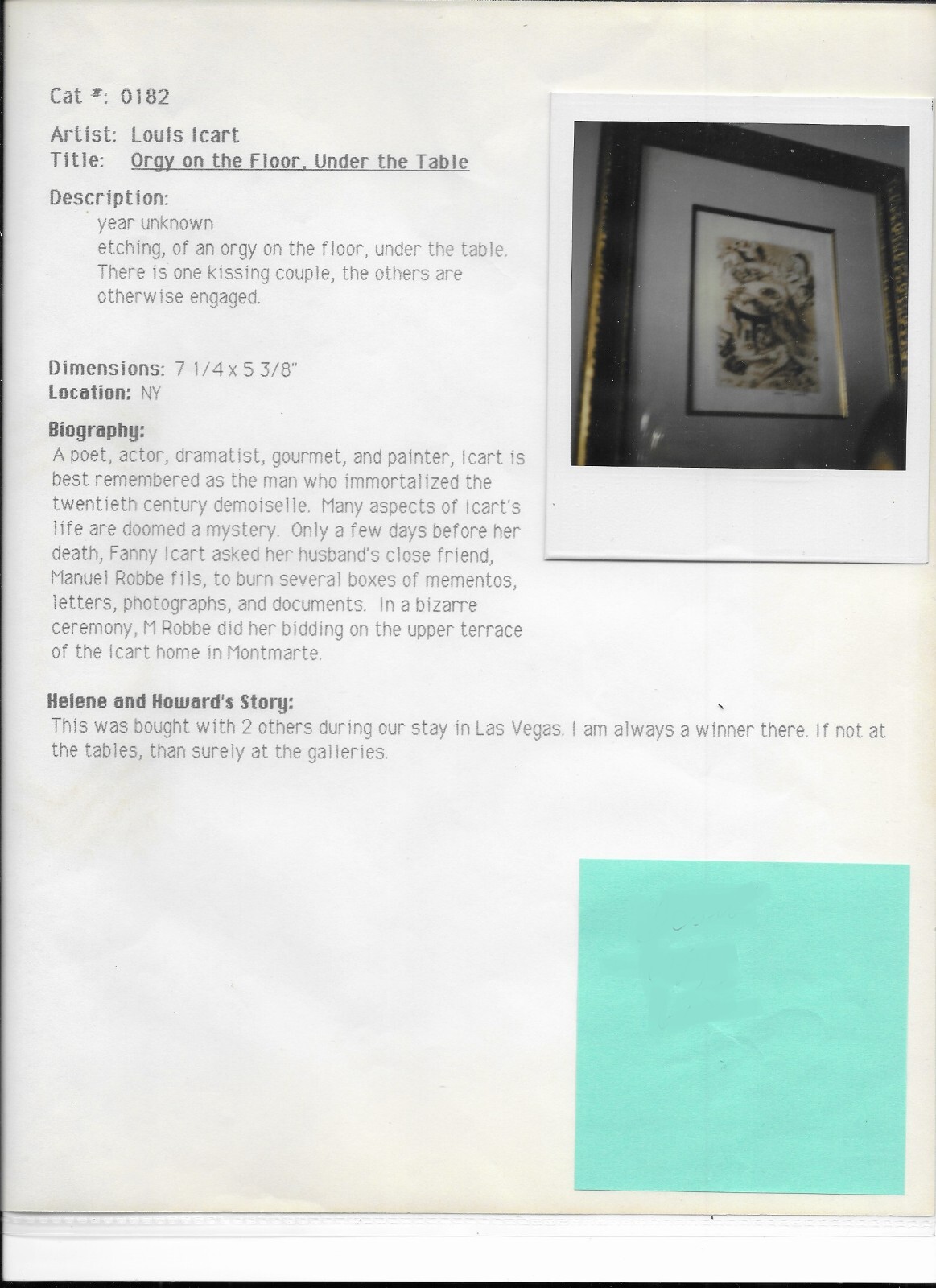 Cat #: 0182

Artist: Louis Icart
Title: Orgy on the Floor, Under the Table

Description:
year unknown
etching, of an orgy on the floor, under the table. There is one kissing couple, the others are otherwise engaged.

Dimensions: 7 1/4 x 5 3/8"
Location: NY

Biography:
A poet, actor, dramatist, gourmet, and painter, Icart is best remembered as the man who immortalized the twentieth century demoiselle. Many aspects of Icart's life are doomed a mystery. Only a few days before her death, Fanny Icart asked her husband's close friend, Manuel Robbe fils, to burn several boxes of mementos, letters, photographs, and documents. In a bizarre ceremony, M Robbe did her bidding on the upper terrace of the Icart home in Montmarte.

Helene and Howard's Story:
This was bought with 2 others during our stay in Las Vegas. I am always a winner there. If not at the tables, than surely at the galleries.